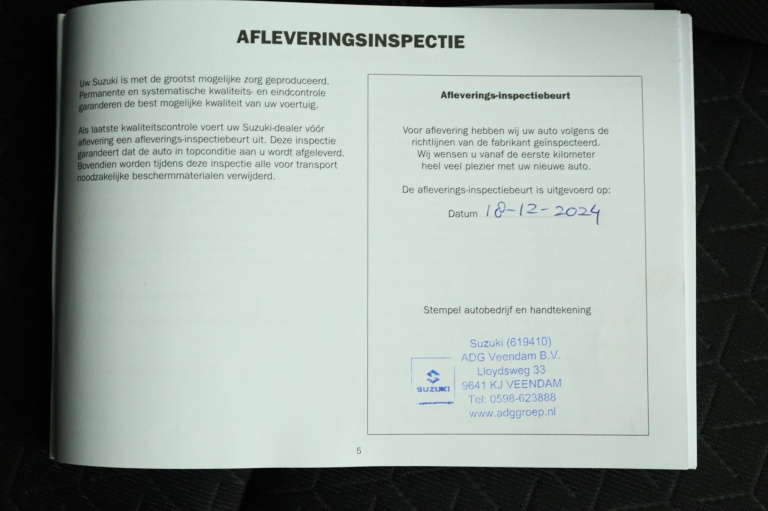 AFLEVERINGSINSPECTIE

Uw Suzuki is met de grootst mogelijke zorg geproduceerd. Permanente en systematische kwaliteits- en eindcontrole garanderen de best mogelijke kwaliteit van uw voertuig.

Als laatste kwaliteitscontrole voert uw Suzuki-dealer vóór aflevering een afleverings-inspectiebeurt uit. Deze inspectie garandeert dat de auto in topconditie aan u wordt afgeleverd. Bovendien worden tijdens deze inspectie alle voor transport noodzakelijke beschermmaterialen verwijderd.

Afleverings-inspectiebeurt

Voor aflevering hebben wij uw auto volgens de richtlijnen van de fabrikant geïnspecteerd. Wij wensen u vanaf de eerste kilometer heel veel plezier met uw nieuwe auto.

De afleverings-inspectiebeurt is uitgevoerd op:

Datum 18-12-2024

Stempel autobedrijf en handtekening

SUZUKI

Suzuki (619410)
ADG Veendam B.V.
Lloydsweg 33
9641 KJ VEENDAM
Tel: 0598-623888
www.adggroep.nl

5